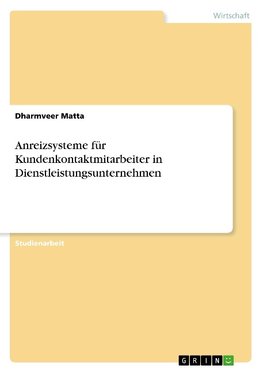 Wirtschaft

Dharmveer Matta

Anreizsysteme für Kundenkontaktmitarbeiter in Dienstleistungsunternehmen

Studienarbeit

GRIN